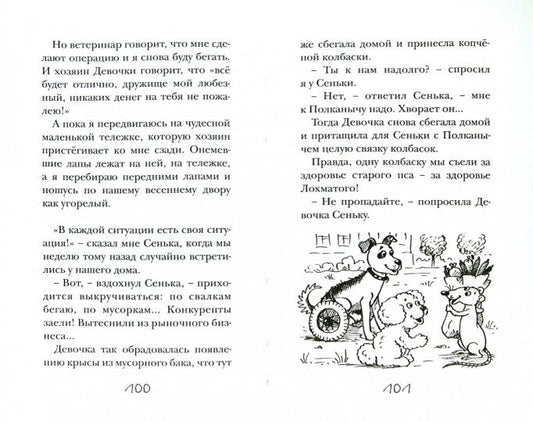 Но ветеринар говорит, что мне сделают операцию и я снова буду бегать. И хозяин Девочки говорит, что «всё будет отлично, дружище мой любезный, никаких денег на тебя не пожалею!»

А пока я передвигаюсь на чудесной маленькой тележке, которую хозяин пристёгивает ко мне сзади. Онемевшие лапы лежат на ней, на тележке, а я перебираю передними лапами и ношусь по нашему весеннему двору как угорелый.

«В каждой ситуации есть своя ситуация!» – сказал мне Сенька, когда мы неделю тому назад случайно встретились у нашего дома.

– Вот, – вздохнул Сенька, – приходится выкручиваться: по свалкам бегаю, по мусоркам... Конкуренты заели! Вытеснили из рыночного бизнеса...

Девочка так обрадовалась появлению крысы из мусорного бака, что тут

100

же сбегала домой и принесла копчёной колбаски.

– Ты к нам надолго? – спросил я у Сеньки.

– Нет, – ответил Сенька, – мне к Полканычу надо. Хворает он...

Тогда Девочка снова сбегала домой и притащила для Сеньки с Полканычем целую связку колбасок.

Правда, одну колбаску мы съели за здоровье старого пса – за здоровье Лохматого!

– Не пропадайте, – попросила Девочка Сеньку.

101